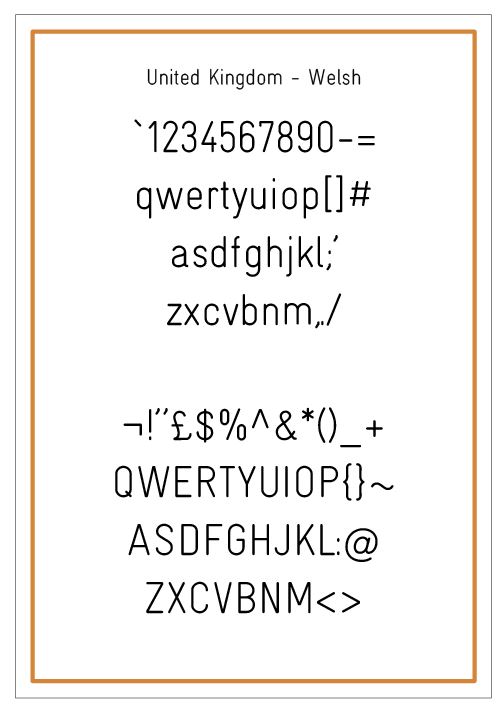 United Kingdom - Welsh

`1234567890-=
qwertyuiop[]#
asdfghjkl;'
zxcvbnm,./

¬!"£$%^&*()_+
QWERTYUIOP{}~
ASDFGHJKL:@
ZXCVBNM<>